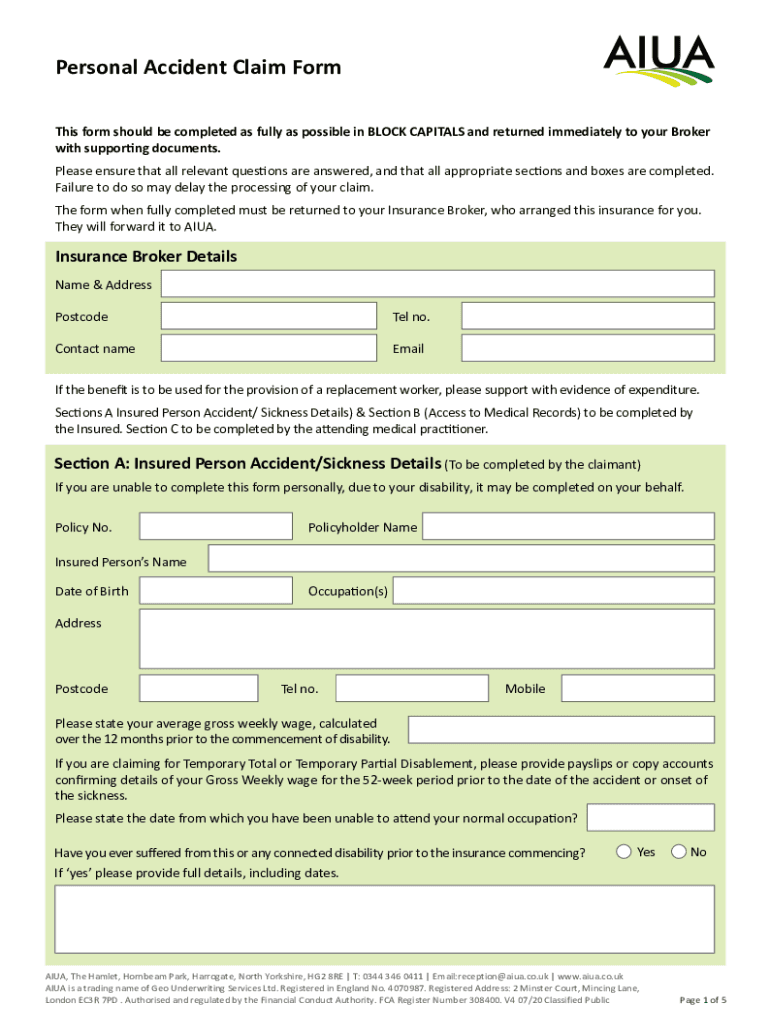 Personal Accident Claim Form

AIUA

This form should be completed as fully as possible in BLOCK CAPITALS and returned immediately to your Broker with supporting documents.

Please ensure that all relevant questions are answered, and that all appropriate sections and boxes are completed. Failure to do so may delay the processing of your claim.

The form when fully completed must be returned to your Insurance Broker, who arranged this insurance for you. They will forward it to AIUA.

Insurance Broker Details

Name & Address

Postcode

Tel no.

Contact name

Email

If the benefit is to be used for the provision of a replacement worker, please support with evidence of expenditure.

Sections A Insured Person Accident/ Sickness Details) & Section B (Access to Medical Records) to be completed by the Insured. Section C to be completed by the attending medical practitioner.

Section A: Insured Person Accident/Sickness Details (To be completed by the claimant)

If you are unable to complete this form personally, due to your disability, it may be completed on your behalf.

Policy No.

Policyholder Name

Insured Person's Name

Date of Birth

Occupation(s)

Address

Postcode

Tel no.

Mobile

Please state your average gross weekly wage, calculated over the 12 months prior to the commencement of disability.

If you are claiming for Temporary Total or Temporary Partial Disablement, please provide payslips or copy accounts confirming details of your Gross Weekly wage for the 52-week period prior to the date of the accident or onset of the sickness.

Please state the date from which you have been unable to attend your normal occupation?

Have you ever suffered from this or any connected disability prior to the insurance commencing?

Yes

No

If 'yes' please provide full details, including dates.

AIUA, The Hamlet, Hornbeam Park, Harrogate, North Yorkshire, HG2 8RE | T: 0344 346 0411 | Email:reception@aiua.co.uk | www.aiua.co.uk
AIUA is a trading name of Geo Underwriting Services Ltd. Registered in England No. 4070987. Registered Address: 2 Minster Court, Mincing Lane, London EC3R 7PD . Authorised and regulated by the Financial Conduct Authority. FCA Register Number 308400. V4 07/20 Classified Public

Page 1 of 5